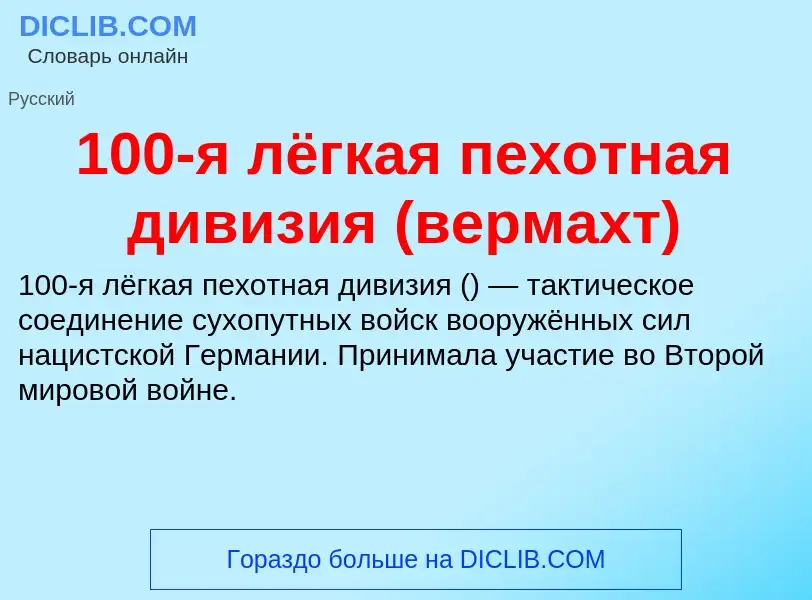 DICLIB.COM
Словарь онлайн

Русский

100-я лёгкая пехотная дивизия (вермахт)

100-я лёгкая пехотная дивизия () — тактическое соединение сухопутных войск вооружённых сил нацистской Германии. Принимала участие во Второй мировой войне.

Гораздо больше на DICLIB.COM